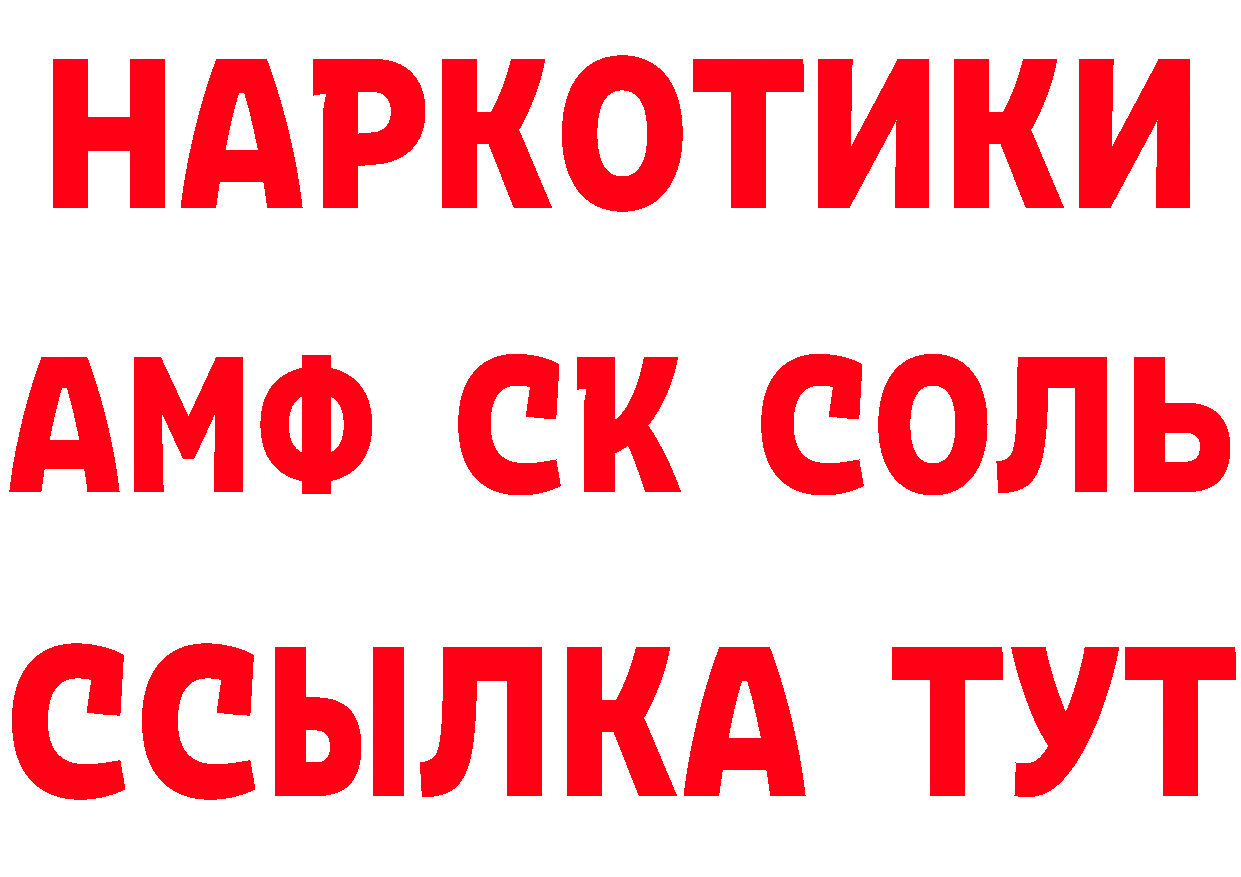 НАРКОТИКИ

АМФ СК СОЛЬ

ССЫЛКА ТУТ